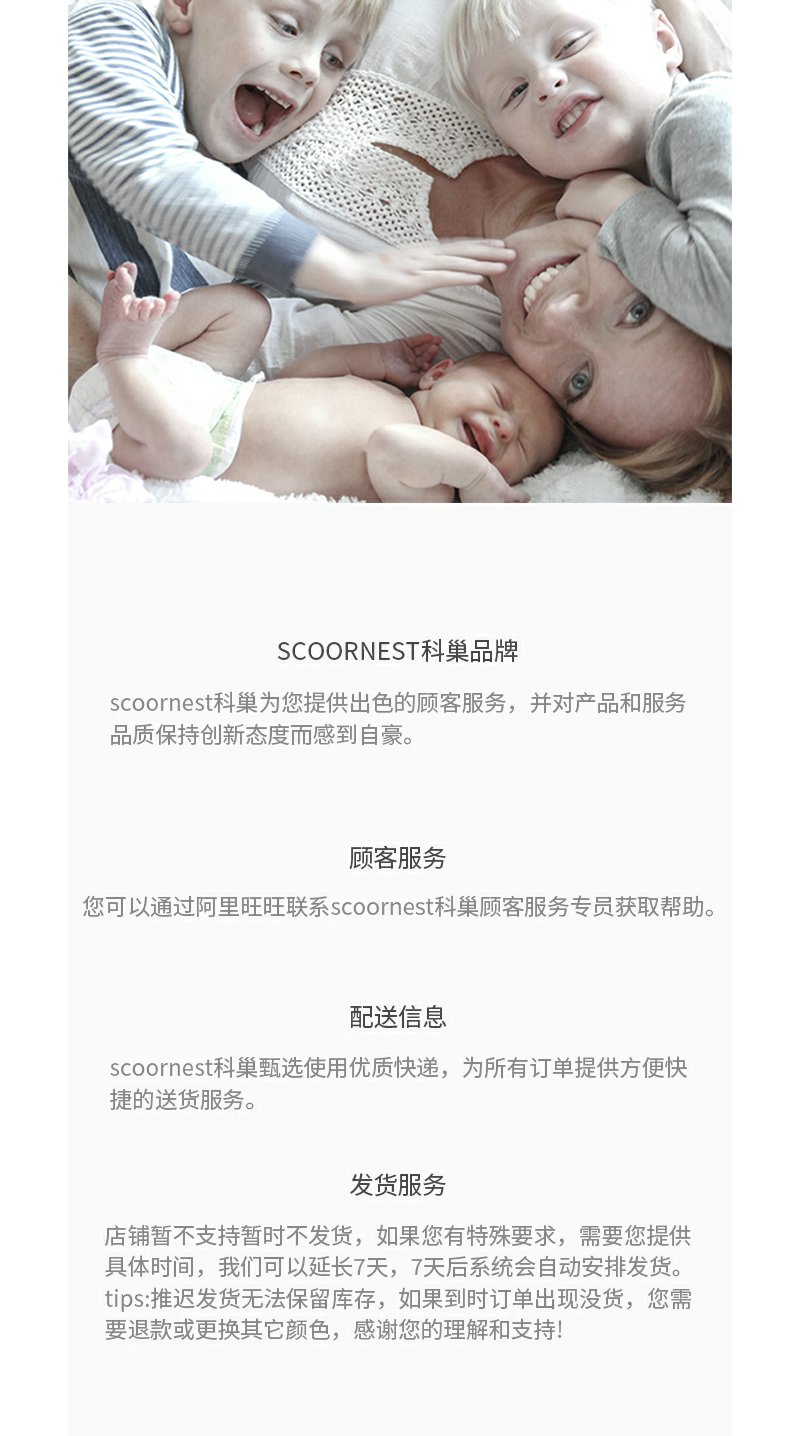 SCOORNEST科巢品牌

scoornest科巢为您提供出色的顾客服务，并对产品和服务品质保持创新态度而感到自豪。

顾客服务

您可以通过阿里旺旺联系scoornest科巢顾客服务专员获取帮助。

配送信息

scoornest科巢甄选使用优质快递，为所有订单提供方便快捷的送货服务。

发货服务

店铺暂不支持暂时不发货，如果您有特殊要求，需要您提供具体时间，我们可以延长7天，7天后系统会自动安排发货。tips:推迟发货无法保留库存，如果到时订单出现没货，您需要退款或更换其它颜色，感谢您的理解和支持!